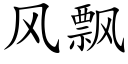 风飘